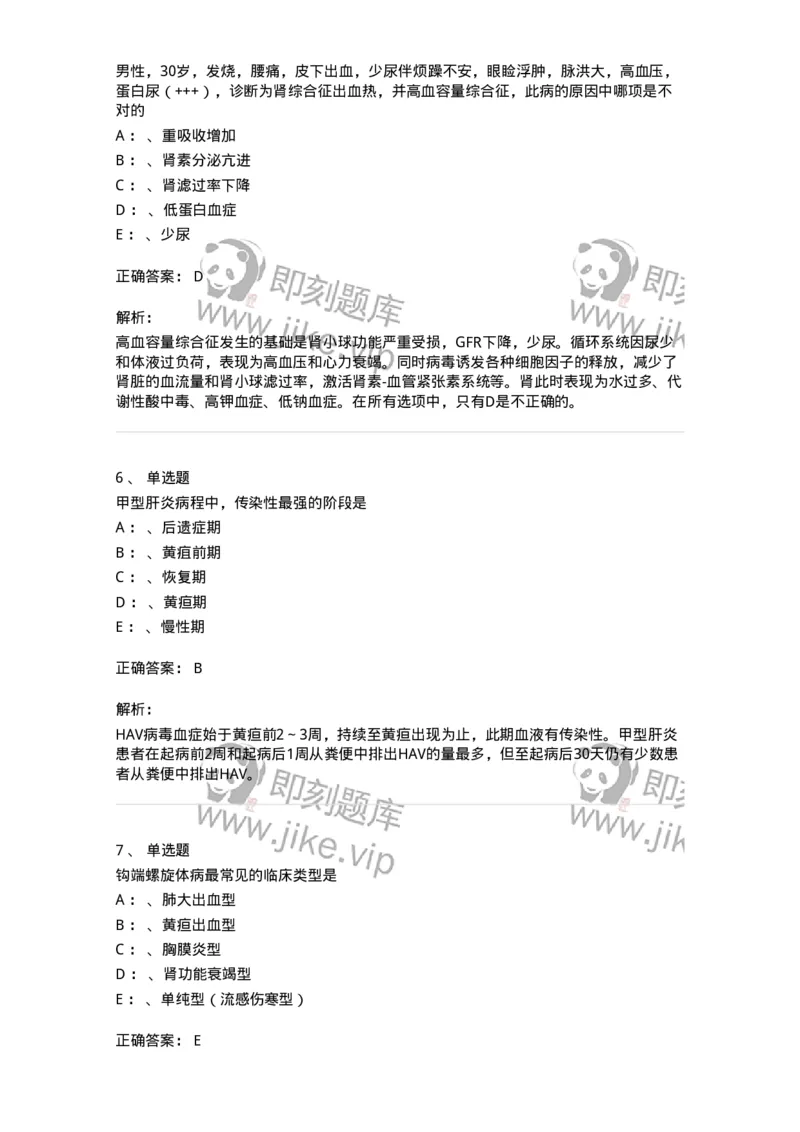 男性，30岁，发烧，腰痛，皮下出血，少尿伴烦躁不安，眼睑浮肿，脉洪大，高血压，蛋白尿（+++），诊断为肾综合征出血热，并高血容量综合征，此病的原因中哪项是不对的

A：、重吸收增加

B：、肾素分泌亢进

C：、肾滤过率下降

D：、低蛋白血症

E：、少尿

正确答案： D

解析：

高血容量综合征发生的基础是肾小球功能严重受损，GFR下降，少尿。循环系统因尿少和体液过负荷，表现为高血压和心力衰竭。同时病毒诱发各种细胞因子的释放，减少了肾脏的血流量和肾小球滤过率，激活肾素-血管紧张素系统等。肾此时表现为水过多、代谢性酸中毒、高钾血症、低钠血症。在所有选项中，只有D是不正确的。

6、 单选题

甲型肝炎病程中，传染性最强的阶段是

A：、后遗症期

B：、黄疸前期

C：、恢复期

D：、黄疸期

E：、慢性期

正确答案： B

解析：

HAV病毒血症始于黄疸前2~3周，持续至黄疸出现为止，此期血液有传染性。甲型肝炎患者在起病前2周和起病后1周从粪便中排出HAV的量最多，但至起病后30天仍有少数患者从粪便中排出HAV。

7、 单选题

钩端螺旋体病最常见的临床类型是

A：、肺大出血型

B：、黄疸出血型

C：、胸膜炎型

D：、肾功能衰竭型

E：、单纯型（流感伤寒型）

正确答案： E

即刻题库 www.jike.vip 即刻题库 www.jike.vip 即刻题库 www.jike.vip 即刻题库 www.jike.vip